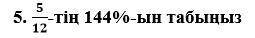 5. $\frac{5}{12}$-тің 144%-ын табыңыз